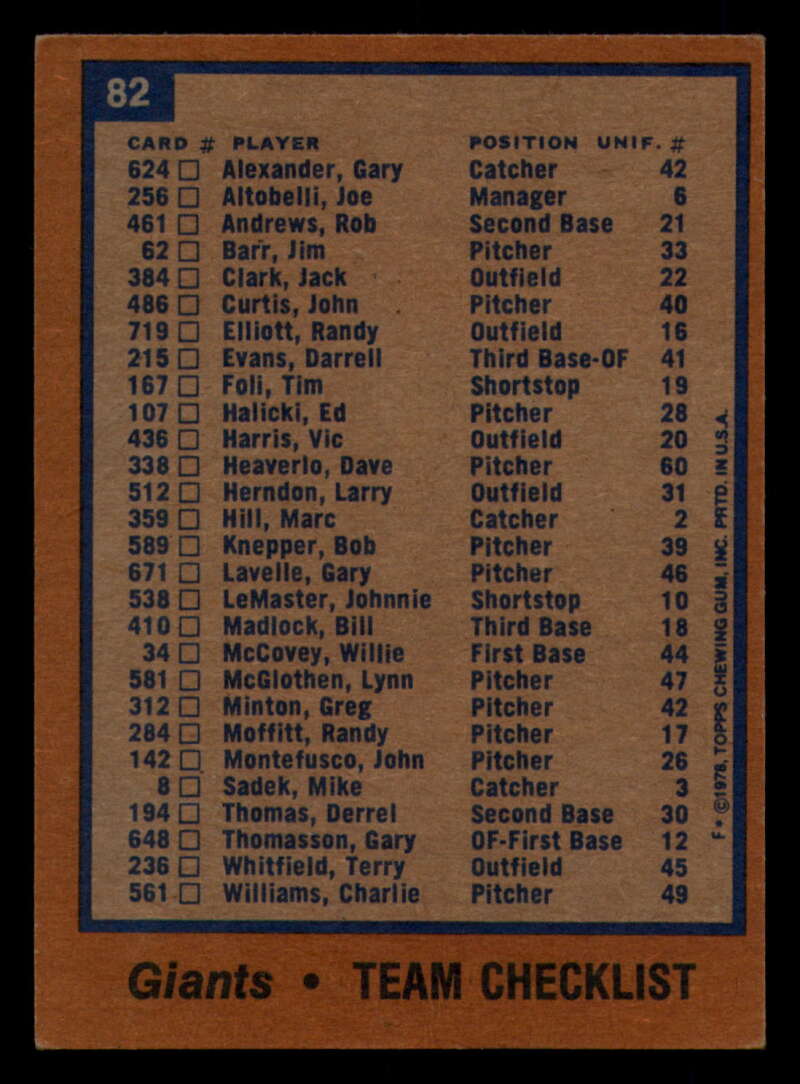 82

| CARD # | PLAYER | POSITION | UNIF. # |
|---|---|---|---|
| 624 ☐ | Alexander, Gary | Catcher | 42 |
| 256 ☐ | Altobelli, Joe | Manager | 6 |
| 461 ☐ | Andrews, Rob | Second Base | 21 |
| 62 ☐ | Barr, Jim | Pitcher | 33 |
| 384 ☐ | Clark, Jack | Outfield | 22 |
| 486 ☐ | Curtis, John | Pitcher | 40 |
| 719 ☐ | Elliott, Randy | Outfield | 16 |
| 215 ☐ | Evans, Darrell | Third Base-OF | 41 |
| 167 ☐ | Foli, Tim | Shortstop | 19 |
| 107 ☐ | Halicki, Ed | Pitcher | 28 |
| 436 ☐ | Harris, Vic | Outfield | 20 |
| 338 ☐ | Heaverlo, Dave | Pitcher | 60 |
| 512 ☐ | Herndon, Larry | Outfield | 31 |
| 359 ☐ | Hill, Marc | Catcher | 2 |
| 589 ☐ | Knepper, Bob | Pitcher | 39 |
| 671 ☐ | Lavelle, Gary | Pitcher | 46 |
| 538 ☐ | LeMaster, Johnnie | Shortstop | 10 |
| 410 ☐ | Madlock, Bill | Third Base | 18 |
| 34 ☐ | McCovey, Willie | First Base | 44 |
| 581 ☐ | McGlothen, Lynn | Pitcher | 47 |
| 312 ☐ | Minton, Greg | Pitcher | 42 |
| 284 ☐ | Moffitt, Randy | Pitcher | 17 |
| 142 ☐ | Montefusco, John | Pitcher | 26 |
| 8 ☐ | Sadek, Mike | Catcher | 3 |
| 194 ☐ | Thomas, Derrel | Second Base | 30 |
| 648 ☐ | Thomasson, Gary | OF-First Base | 12 |
| 236 ☐ | Whitfield, Terry | Outfield | 45 |
| 561 ☐ | Williams, Charlie | Pitcher | 49 |

F • ©1978, TOPPS CHEWING GUM, INC. PRTD. IN U.S.A.

Giants • TEAM CHECKLIST